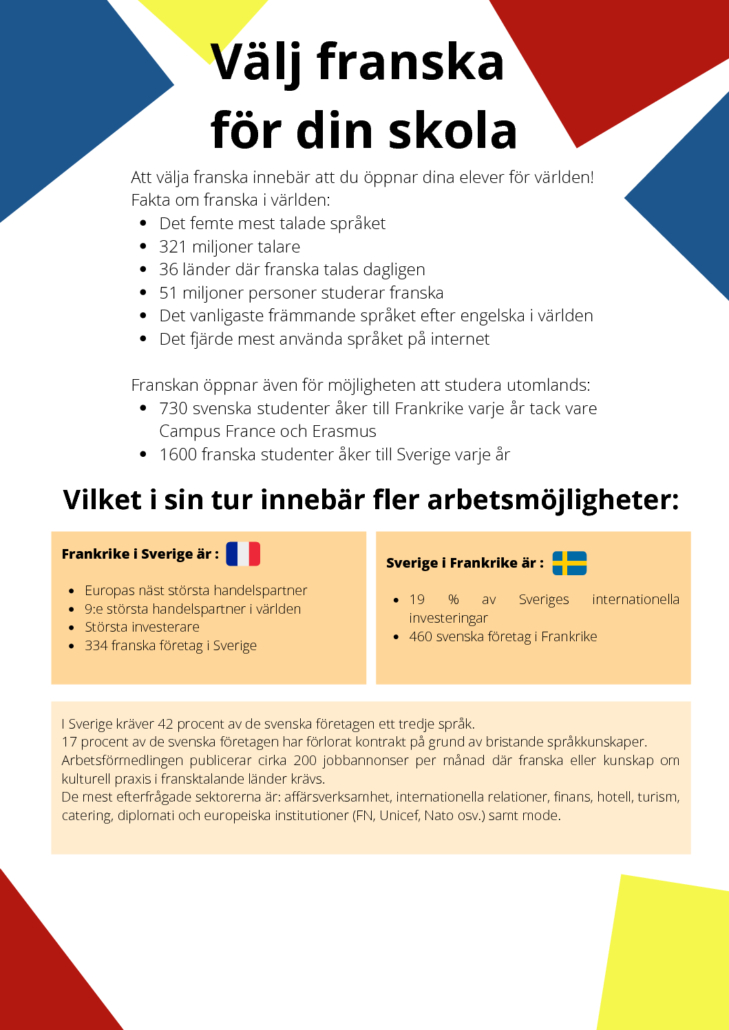 Välj franska för din skola

Att välja franska innebär att du öppnar dina elever för världen!
Fakta om franska i världen:
- Det femte mest talade språket
- 321 miljoner talare
- 36 länder där franska talas dagligen
- 51 miljoner personer studerar franska
- Det vanligaste främmande språket efter engelska i världen
- Det fjärde mest använda språket på internet

Franskan öppnar även för möjligheten att studera utomlands:
- 730 svenska studenter åker till Frankrike varje år tack vare Campus France och Erasmus
- 1600 franska studenter åker till Sverige varje år

Vilket i sin tur innebär fler arbetsmöjligheter:

Frankrike i Sverige är :
- Europas näst största handelspartner
- 9:e största handelspartner i världen
- Största investerare
- 334 franska företag i Sverige

Sverige i Frankrike är :
- 19 % av Sveriges internationella investeringar
- 460 svenska företag i Frankrike

I Sverige kräver 42 procent av de svenska företagen ett tredje språk.
17 procent av de svenska företagen har förlorat kontrakt på grund av bristande språkkunskaper.
Arbetsförmedlingen publicerar cirka 200 jobbannonser per månad där franska eller kunskap om kulturell praxis i fransktalande länder krävs.
De mest efterfrågade sektorerna är: affärsverksamhet, internationella relationer, finans, hotell, turism, catering, diplomati och europeiska institutioner (FN, Unicef, Nato osv.) samt mode.